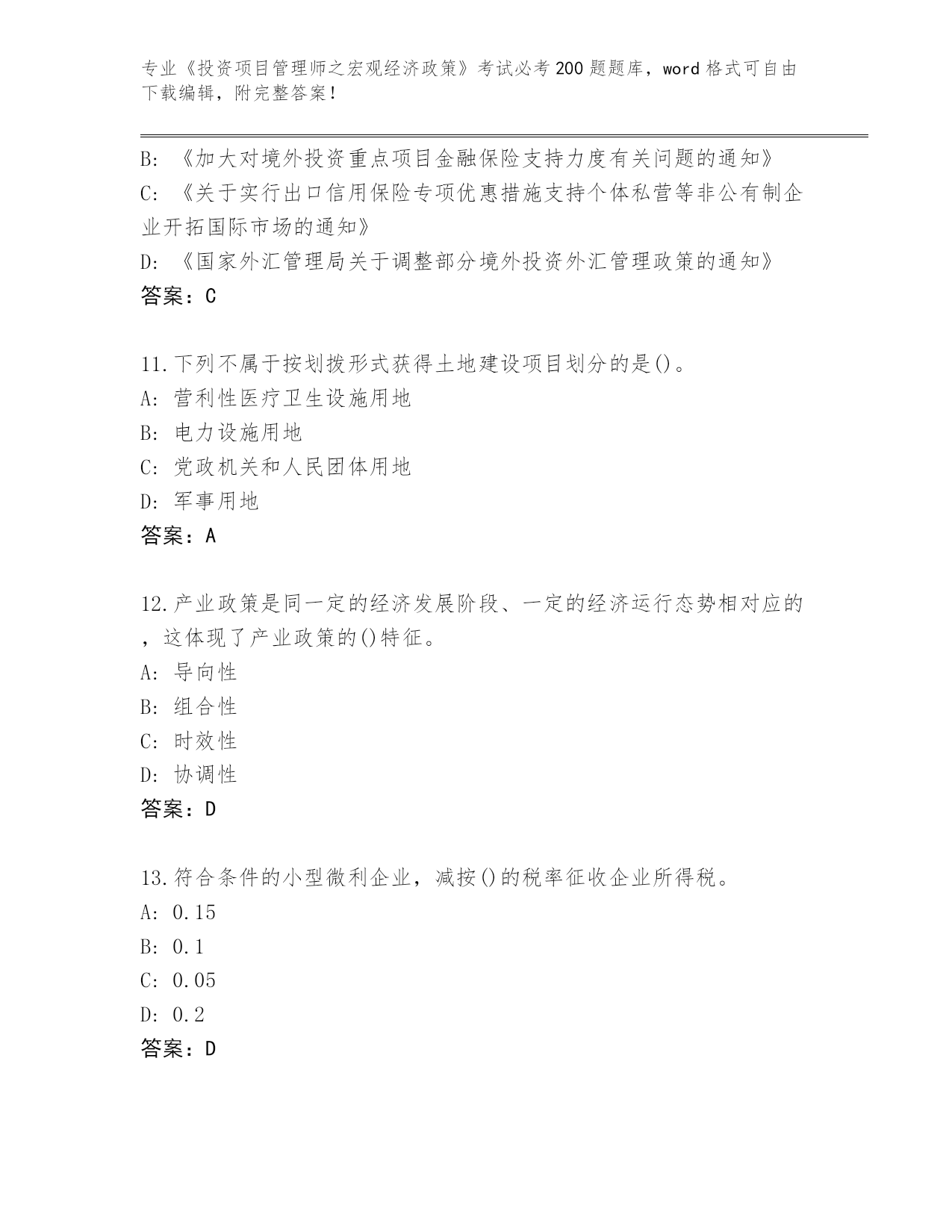 专业《投资项目管理师之宏观经济政策》考试必考200题题库，word格式可自由下载编辑，附完整答案！

B: 《加大对境外投资重点项目金融保险支持力度有关问题的通知》
C: 《关于实行出口信用保险专项优惠措施支持个体私营等非公有制企业开拓国际市场的通知》
D: 《国家外汇管理局关于调整部分境外投资外汇管理政策的通知》
答案：C

11.下列不属于按划拨形式获得土地建设项目划分的是()。
A: 营利性医疗卫生设施用地
B: 电力设施用地
C: 党政机关和人民团体用地
D: 军事用地
答案：A

12.产业政策是同一定的经济发展阶段、一定的经济运行态势相对应的，这体现了产业政策的()特征。
A: 导向性
B: 组合性
C: 时效性
D: 协调性
答案：D

13.符合条件的小型微利企业，减按()的税率征收企业所得税。
A: 0.15
B: 0.1
C: 0.05
D: 0.2
答案：D